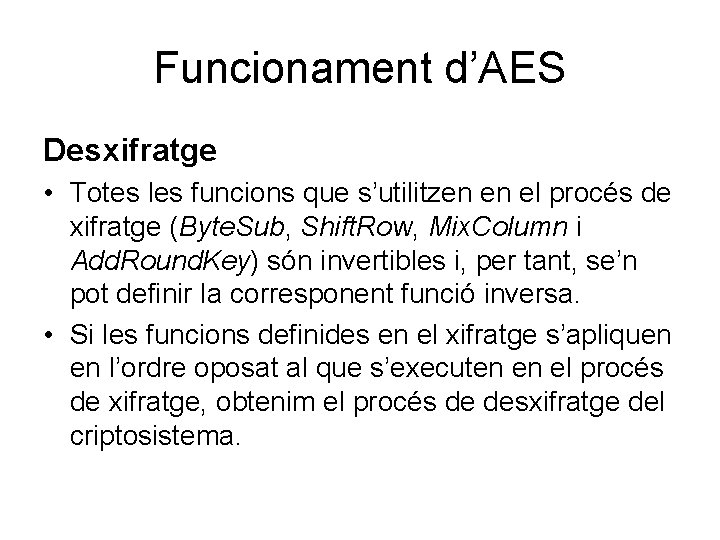 Funcionament d’AES

Desxifratge

• Totes les funcions que s’utilitzen en el procés de xifratge (ByteSub, ShiftRow, MixColumn i AddRoundKey) són invertibles i, per tant, se’n pot definir la corresponent funció inversa.

• Si les funcions definides en el xifratge s’apliquen en l’ordre oposat al que s’executen en el procés de xifratge, obtenim el procés de desxifratge del criptosistema.